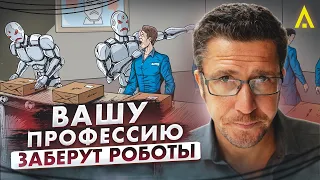 ВАШУ
ПРОФЕССИЮ
ЗАБЕРУТ РОБОТЫ